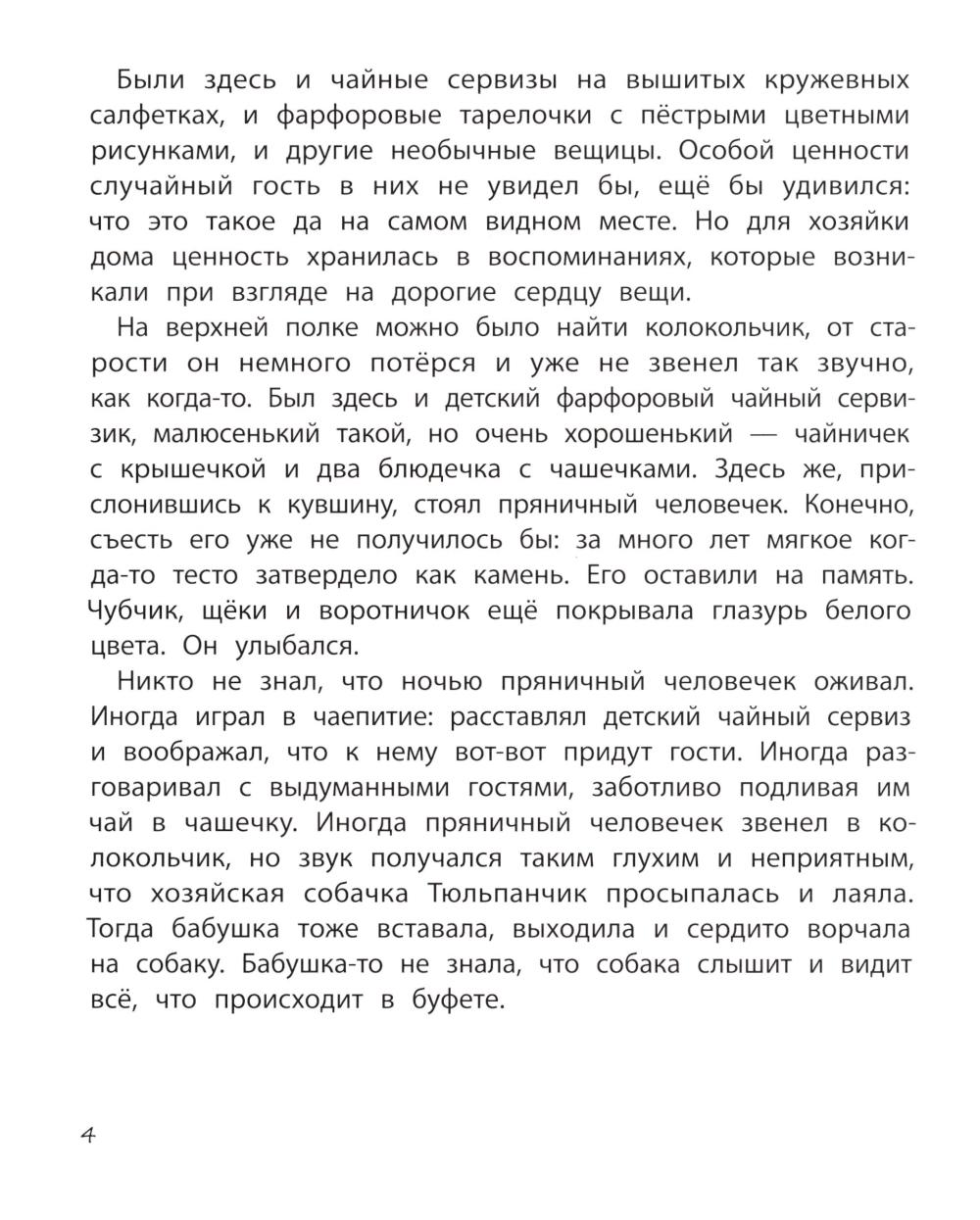 Были здесь и чайные сервизы на вышитых кружевных салфетках, и фарфоровые тарелочки с пёстрыми цветными рисунками, и другие необычные вещицы. Особой ценности случайный гость в них не увидел бы, ещё бы удивился: что это такое да на самом видном месте. Но для хозяйки дома ценность хранилась в воспоминаниях, которые возникали при взгляде на дорогие сердцу вещи.

На верхней полке можно было найти колокольчик, от старости он немного потёрся и уже не звенел так звучно, как когда-то. Был здесь и детский фарфоровый чайный сервизик, малюсенький такой, но очень хорошенький — чайничек с крышечкой и два блюдечка с чашечками. Здесь же, прислонившись к кувшину, стоял пряничный человечек. Конечно, съесть его уже не получилось бы: за много лет мягкое когда-то тесто затвердело как камень. Его оставили на память. Чубчик, щёки и воротничок ещё покрывала глазурь белого цвета. Он улыбался.

Никто не знал, что ночью пряничный человечек оживал. Иногда играл в чаепитие: расставлял детский чайный сервиз и воображал, что к нему вот-вот придут гости. Иногда разговаривал с выдуманными гостями, заботливо подливая им чай в чашечку. Иногда пряничный человечек звенел в колокольчик, но звук получался таким глухим и неприятным, что хозяйская собачка Тюльпанчик просыпалась и лаяла. Тогда бабушка тоже вставала, выходила и сердито ворчала на собаку. Бабушка-то не знала, что собака слышит и видит всё, что происходит в буфете.

4